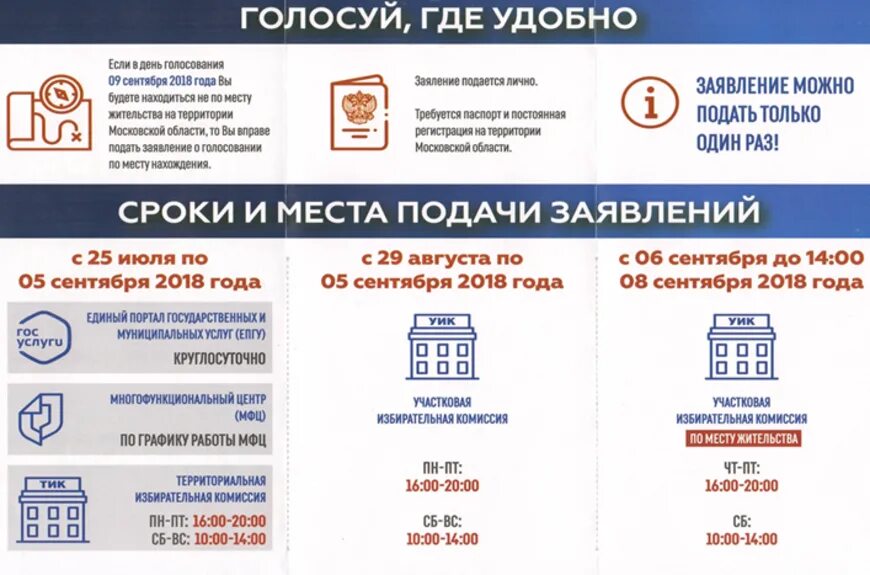 ГОЛОСУЙ, ГДЕ УДОБНО

Если в день голосования 09 сентября 2018 года Вы будете находиться не по месту жительства на территории Московской области, то Вы вправе подать заявление о голосовании по месту нахождения.

Заявление подается лично.

Требуется паспорт и постоянная регистрация на территории Московской области.

ЗАЯВЛЕНИЕ МОЖНО ПОДАТЬ ТОЛЬКО ОДИН РАЗ!

СРОКИ И МЕСТА ПОДАЧИ ЗАЯВЛЕНИЙ

с 25 июля по 05 сентября 2018 года

гос услуги

ЕДИНЫЙ ПОРТАЛ ГОСУДАРСТВЕННЫХ И МУНИЦИПАЛЬНЫХ УСЛУГ (ЕПГУ)

КРУГЛОСУТОЧНО

МНОГОФУНКЦИОНАЛЬНЫЙ ЦЕНТР (МФЦ)

ПО ГРАФИКУ РАБОТЫ МФЦ

ТИК

ТЕРРИТОРИАЛЬНАЯ ИЗБИРАТЕЛЬНАЯ КОМИССИЯ

ПН-ПТ: 16:00-20:00
СБ-ВС: 10:00-14:00

с 29 августа по 05 сентября 2018 года

УИК

УЧАСТКОВАЯ ИЗБИРАТЕЛЬНАЯ КОМИССИЯ

ПН-ПТ:
16:00-20:00

СБ-ВС:
10:00-14:00

с 06 сентября до 14:00 08 сентября 2018 года

УИК

УЧАСТКОВАЯ ИЗБИРАТЕЛЬНАЯ КОМИССИЯ
ПО МЕСТУ ЖИТЕЛЬСТВА

ЧТ-ПТ:
16:00-20:00

СБ:
10:00-14:00